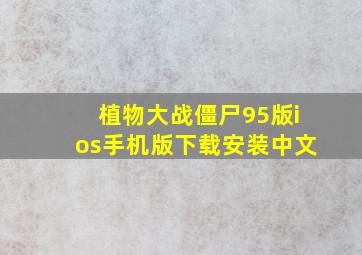 植物大战僵尸95版ios手机版下载安装中文